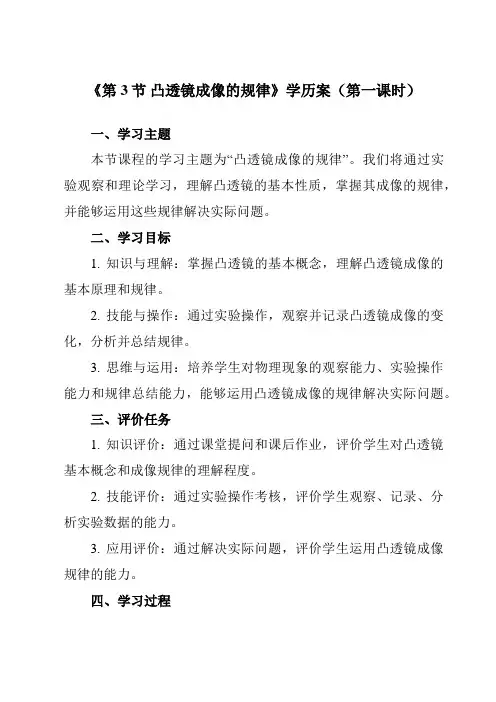 《第 3 节 凸透镜成像的规律》学历案（第一课时）

一、学习主题

本节课程的学习主题为“凸透镜成像的规律”。我们将通过实验观察和理论学习，理解凸透镜的基本性质，掌握其成像的规律，并能够运用这些规律解决实际问题。

二、学习目标

1. 知识与理解：掌握凸透镜的基本概念，理解凸透镜成像的基本原理和规律。

2. 技能与操作：通过实验操作，观察并记录凸透镜成像的变化，分析并总结规律。

3. 思维与运用：培养学生对物理现象的观察能力、实验操作能力和规律总结能力，能够运用凸透镜成像的规律解决实际问题。

三、评价任务

1. 知识评价：通过课堂提问和课后作业，评价学生对凸透镜基本概念和成像规律的理解程度。

2. 技能评价：通过实验操作考核，评价学生观察、记录、分析实验数据的能力。

3. 应用评价：通过解决实际问题，评价学生运用凸透镜成像规律的能力。

四、学习过程